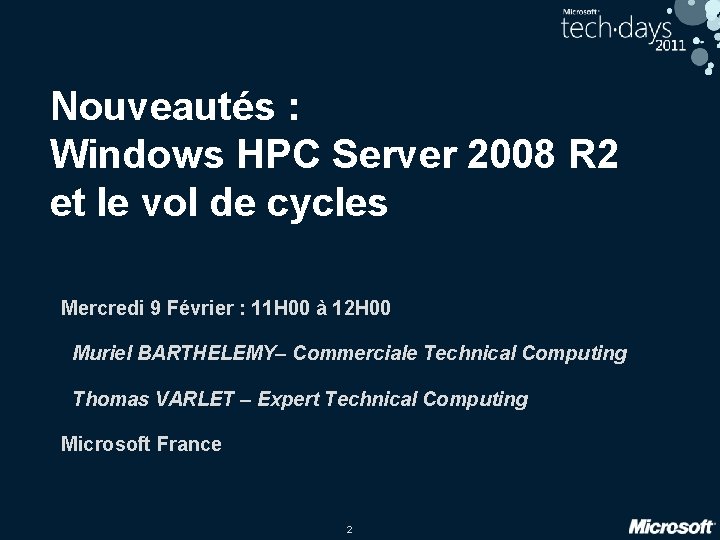 Microsoft
tech·days
2011

Nouveautés :
Windows HPC Server 2008 R2
et le vol de cycles

Mercredi 9 Février : 11H00 à 12H00

Muriel BARTHELEMY– Commerciale Technical Computing

Thomas VARLET – Expert Technical Computing

Microsoft France

2

Microsoft